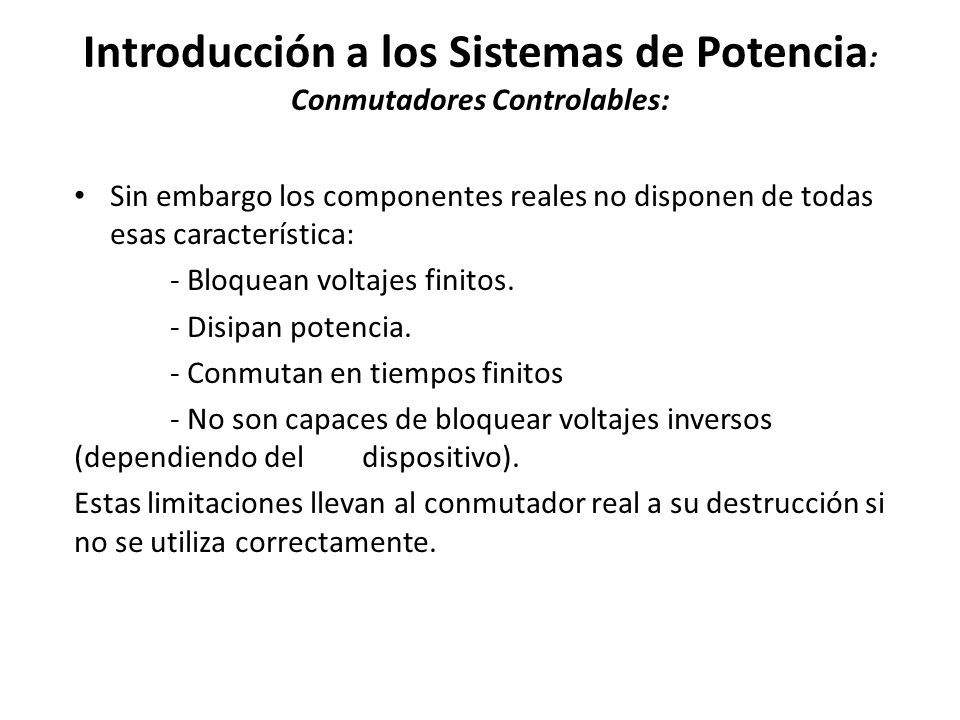 Introducción a los Sistemas de Potencia:
Conmutadores Controlables:

• Sin embargo los componentes reales no disponen de todas esas característica:

- Bloquean voltajes finitos.

- Disipan potencia.

- Conmutan en tiempos finitos

- No son capaces de bloquear voltajes inversos (dependiendo del dispositivo).

Estas limitaciones llevan al conmutador real a su destrucción si no se utiliza correctamente.